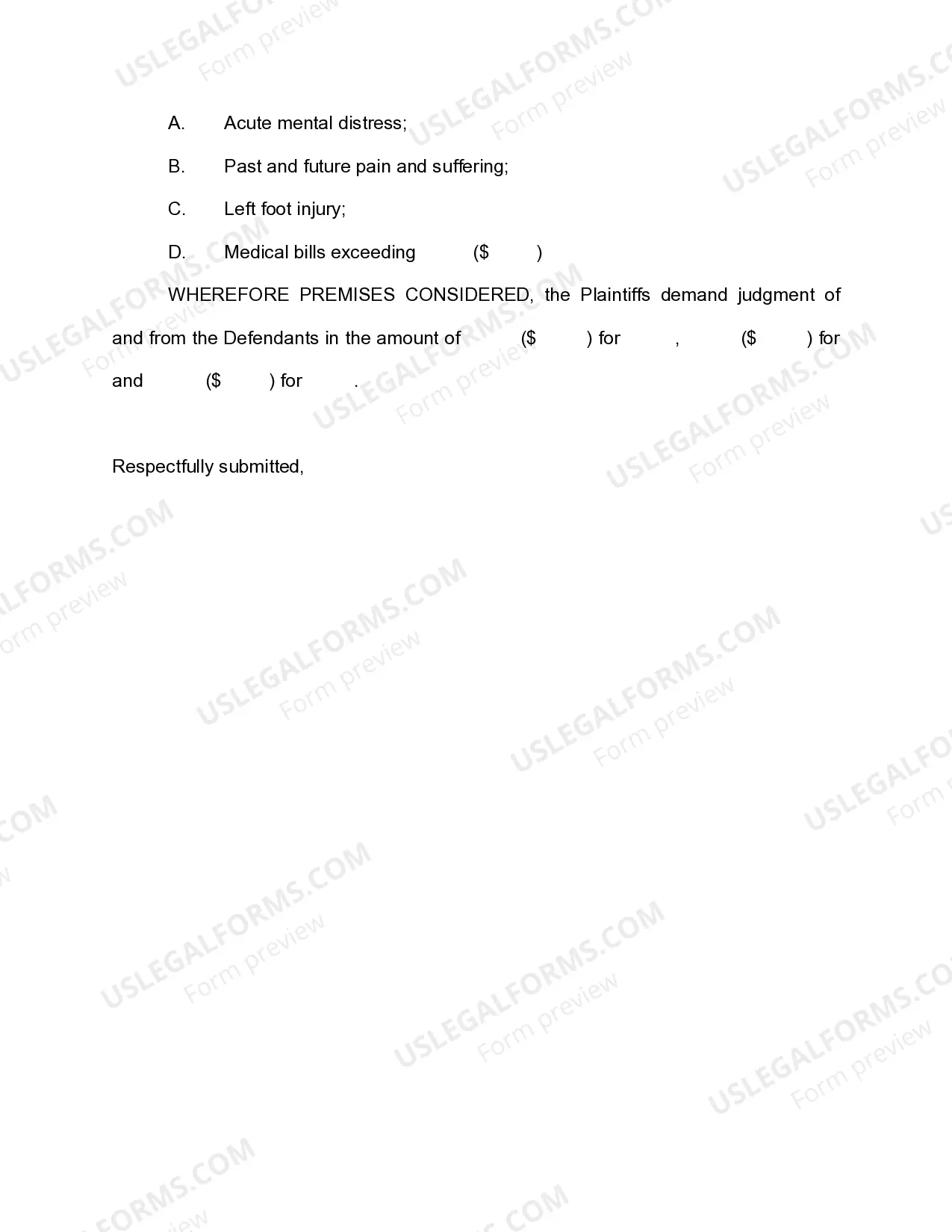 A. Acute mental distress;

B. Past and future pain and suffering;

C. Left foot injury;

D. Medical bills exceeding ($ )

WHEREFORE PREMISES CONSIDERED, the Plaintiffs demand judgment of and from the Defendants in the amount of ($ ) for , ($ ) for and ($ ) for .

Respectfully submitted,

USLEGALFORMS.COM
Form preview